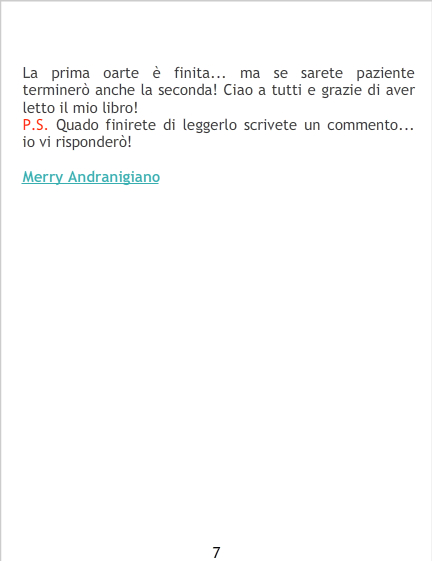 La prima oarte è finita... ma se sarete paziente terminerò anche la seconda! Ciao a tutti e grazie di aver letto il mio libro!

P.S. Quado finirete di leggerlo scrivete un commento... io vi risponderò!

Merry Andranigiano

7